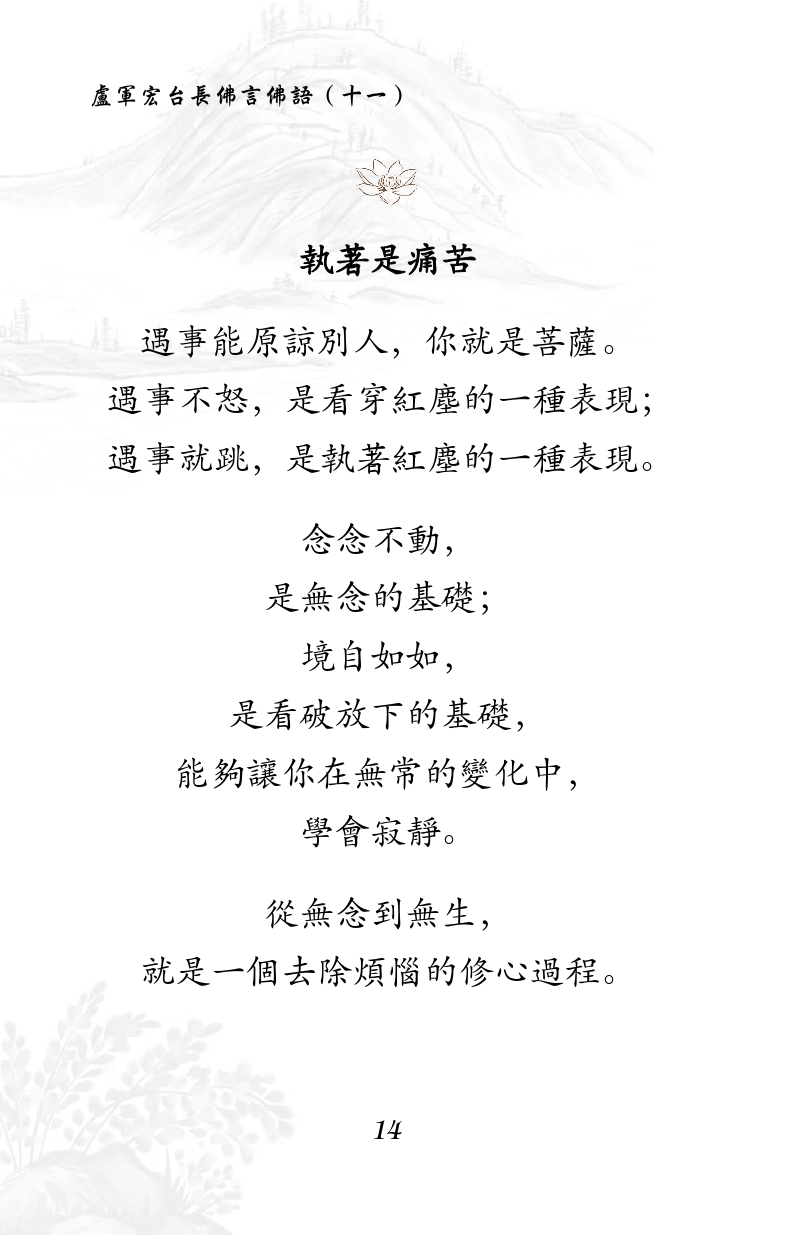 盧軍宏台長佛言佛語（十一）

執著是痛苦

遇事能原諒別人，你就是菩薩。
遇事不怒，是看穿紅塵的一種表現；
遇事就跳，是執著紅塵的一種表現。

念念不動，
是無念的基礎；
境自如如，
是看破放下的基礎，
能夠讓你在無常的變化中，
學會寂靜。

從無念到無生，
就是一個去除煩惱的修心過程。

14